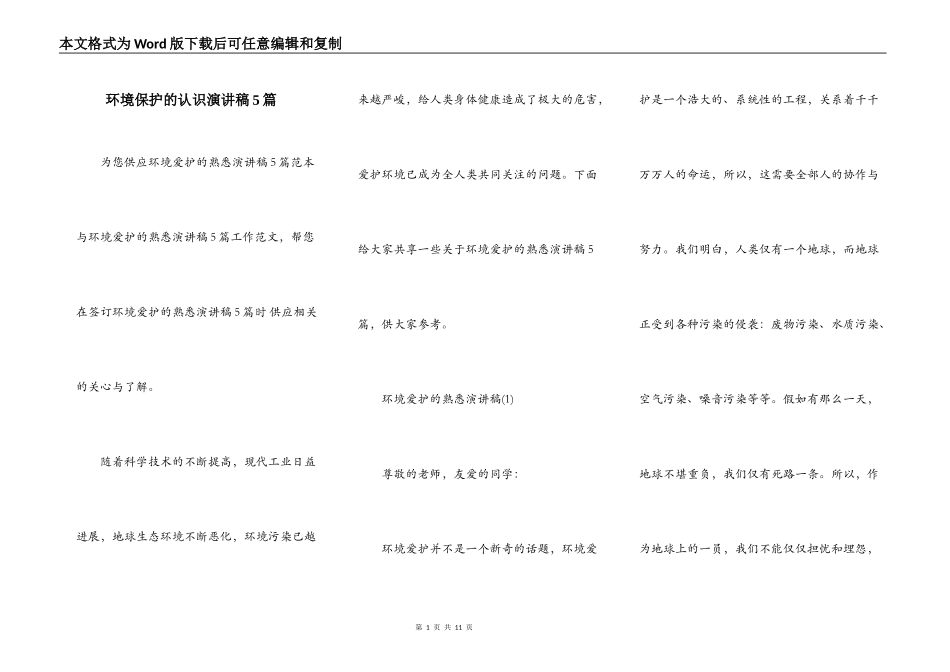 本文格式为Word版下载后可任意编辑和复制

环境保护的认识演讲稿5篇

为您供应环境爱护的熟悉演讲稿5篇范本与环境爱护的熟悉演讲稿5篇工作范文，帮您在签订环境爱护的熟悉演讲稿5篇时供应相关的关心与了解。

随着科学技术的不断提高，现代工业日益进展，地球生态环境不断恶化，环境污染已越来越严峻，给人类身体健康造成了极大的危害，爱护环境已成为全人类共同关注的问题。下面给大家共享一些关于环境爱护的熟悉演讲稿5篇，供大家参考。

环境爱护的熟悉演讲稿(1)

尊敬的老师，友爱的同学：

环境爱护并不是一个新奇的话题，环境爱护是一个浩大的、系统性的工程，关系着千千万万人的命运，所以，这需要全部人的协作与努力。我们明白，人类仅有一个地球，而地球正受到各种污染的侵袭：废物污染、水质污染、空气污染、噪音污染等等。假如有那么一天，地球不堪重负，我们仅有死路一条。所以，作为地球上的一员，我们不能仅仅担忧和埋怨，

第 1 页 共 11 页